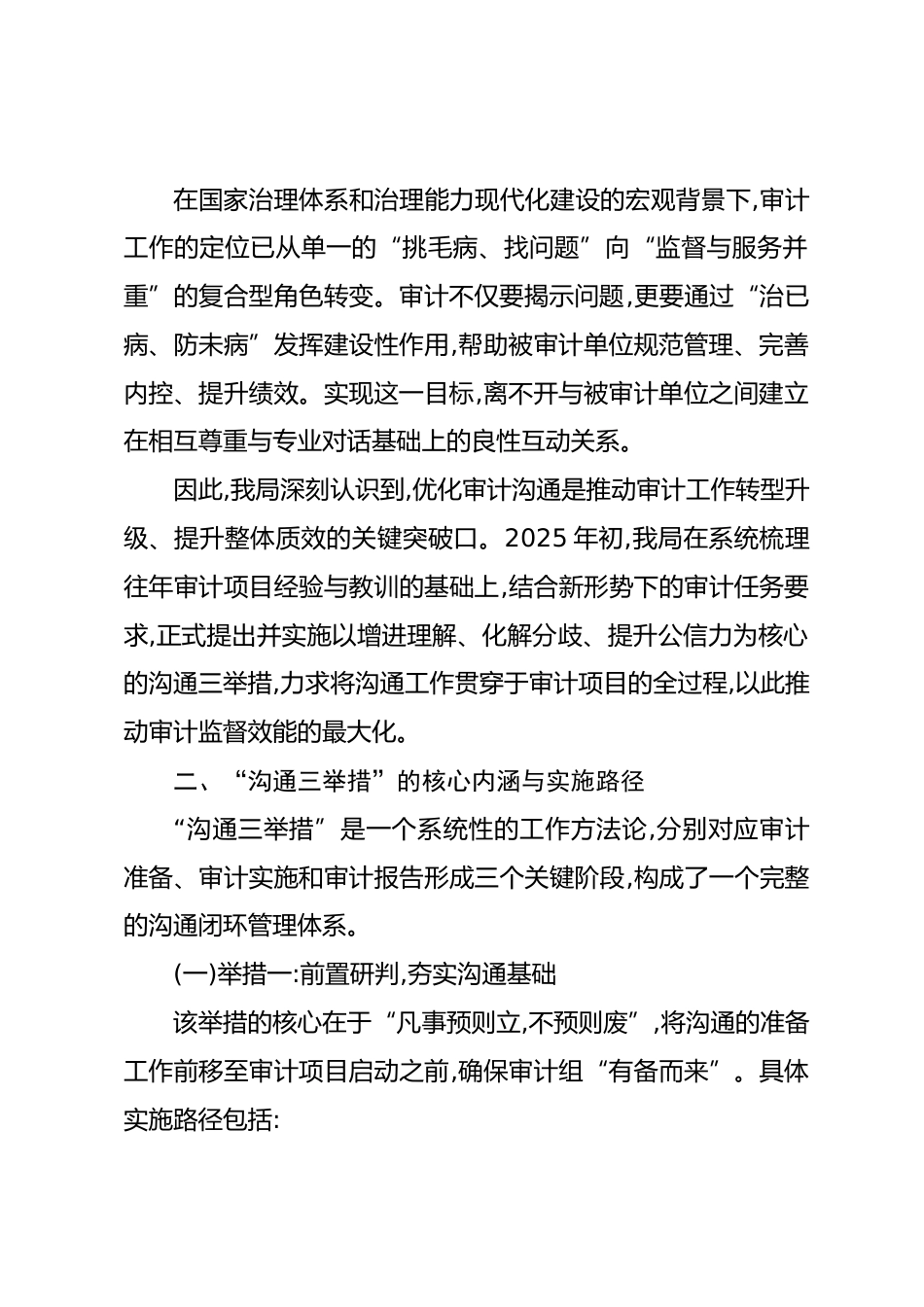 在国家治理体系和治理能力现代化建设的宏观背景下,审计工作的定位已从单一的“挑毛病、找问题”向“监督与服务并重”的复合型角色转变。审计不仅要揭示问题,更要通过“治已病、防未病”发挥建设性作用,帮助被审计单位规范管理、完善内控、提升绩效。实现这一目标,离不开与被审计单位之间建立在相互尊重与专业对话基础上的良性互动关系。

因此,我局深刻认识到,优化审计沟通是推动审计工作转型升级、提升整体质效的关键突破口。2025 年初,我局在系统梳理往年审计项目经验与教训的基础上,结合新形势下的审计任务要求,正式提出并实施以增进理解、化解分歧、提升公信力为核心的沟通三举措,力求将沟通工作贯穿于审计项目的全过程,以此推动审计监督效能的最大化。

二、“沟通三举措”的核心内涵与实施路径

“沟通三举措”是一个系统性的工作方法论,分别对应审计准备、审计实施和审计报告形成三个关键阶段,构成了一个完整的沟通闭环管理体系。

(一)举措一:前置研判,夯实沟通基础

该举措的核心在于“凡事预则立,不预则废”,将沟通的准备工作前移至审计项目启动之前,确保审计组“有备而来”。具体实施路径包括: